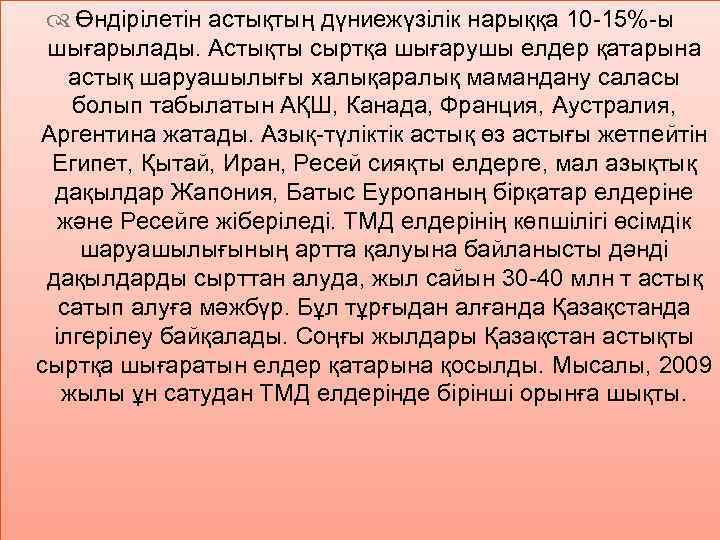 Өндірілетін астықтың дүниежүзілік нарыққа 10-15%-ы шығарылады. Астықты сыртқа шығарушы елдер қатарына астық шаруашылығы халықаралық мамандану саласы болып табылатын АҚШ, Канада, Франция, Аустралия, Аргентина жатады. Азық-түліктік астық өз астығы жетпейтін Египет, Қытай, Иран, Ресей сияқты елдерге, мал азықтық дақылдар Жапония, Батыс Еуропаның бірқатар елдеріне және Ресейге жіберіледі. ТМД елдерінің көпшілігі өсімдік шаруашылығының артта қалуына байланысты дәнді дақылдарды сырттан алуда, жыл сайын 30-40 млн т астық сатып алуға мәжбүр. Бұл тұрғыдан алғанда Қазақстанда ілгерілеу байқалады. Соңғы жылдары Қазақстан астықты сыртқа шығаратын елдер қатарына қосылды. Мысалы, 2009 жылы ұн сатудан ТМД елдерінде бірінші орынға шықты.